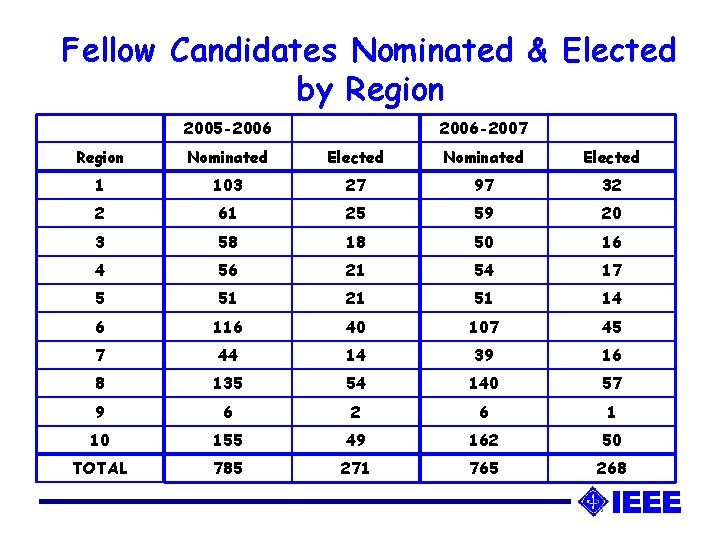 Fellow Candidates Nominated & Elected by Region

|  | 2005-2006 |  | 2006-2007 |  |
|---|---|---|---|---|
| Region | Nominated | Elected | Nominated | Elected |
| 1 | 103 | 27 | 97 | 32 |
| 2 | 61 | 25 | 59 | 20 |
| 3 | 58 | 18 | 50 | 16 |
| 4 | 56 | 21 | 54 | 17 |
| 5 | 51 | 21 | 51 | 14 |
| 6 | 116 | 40 | 107 | 45 |
| 7 | 44 | 14 | 39 | 16 |
| 8 | 135 | 54 | 140 | 57 |
| 9 | 6 | 2 | 6 | 1 |
| 10 | 155 | 49 | 162 | 50 |
| TOTAL | 785 | 271 | 765 | 268 |

IEEE